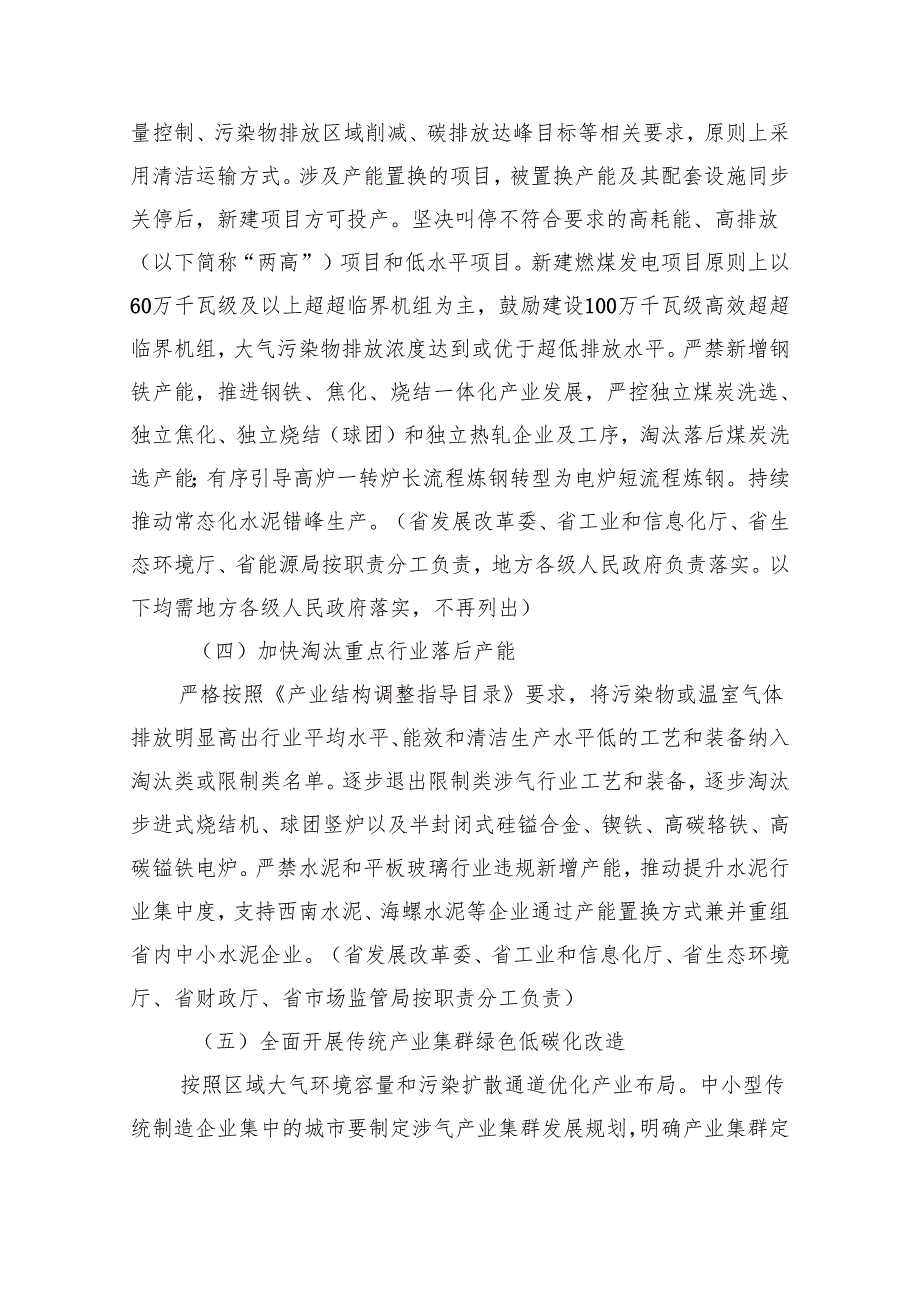 量控制、污染物排放区域削减、碳排放达峰目标等相关要求，原则上采用清洁运输方式。涉及产能置换的项目，被置换产能及其配套设施同步关停后，新建项目方可投产。坚决叫停不符合要求的高耗能、高排放（以下简称“两高”）项目和低水平项目。新建燃煤发电项目原则上以60万千瓦级及以上超超临界机组为主，鼓励建设100万千瓦级高效超超临界机组，大气污染物排放浓度达到或优于超低排放水平。严禁新增钢铁产能，推进钢铁、焦化、烧结一体化产业发展，严控独立煤炭洗选、独立焦化、独立烧结（球团）和独立热轧企业及工序，淘汰落后煤炭洗选产能；有序引导高炉一转炉长流程炼钢转型为电炉短流程炼钢。持续推动常态化水泥错峰生产。（省发展改革委、省工业和信息化厅、省生态环境厅、省能源局按职责分工负责，地方各级人民政府负责落实。以下均需地方各级人民政府落实，不再列出）

（四）加快淘汰重点行业落后产能

严格按照《产业结构调整指导目录》要求，将污染物或温室气体排放明显高出行业平均水平、能效和清洁生产水平低的工艺和装备纳入淘汰类或限制类名单。逐步退出限制类涉气行业工艺和装备，逐步淘汰步进式烧结机、球团竖炉以及半封闭式硅锰合金、镍铁、高碳铬铁、高碳锰铁电炉。严禁水泥和平板玻璃行业违规新增产能，推动提升水泥行业集中度，支持西南水泥、海螺水泥等企业通过产能置换方式兼并重组省内中小水泥企业。（省发展改革委、省工业和信息化厅、省生态环境厅、省财政厅、省市场监管局按职责分工负责）

（五）全面开展传统产业集群绿色低碳化改造

按照区域大气环境容量和污染扩散通道优化产业布局。中小型传统制造企业集中的城市要制定涉气产业集群发展规划，明确产业集群定